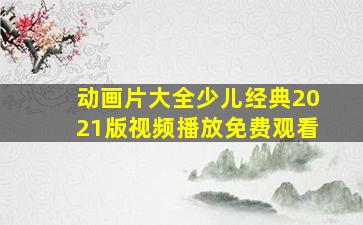 动画片大全少儿经典2021版视频播放免费观看